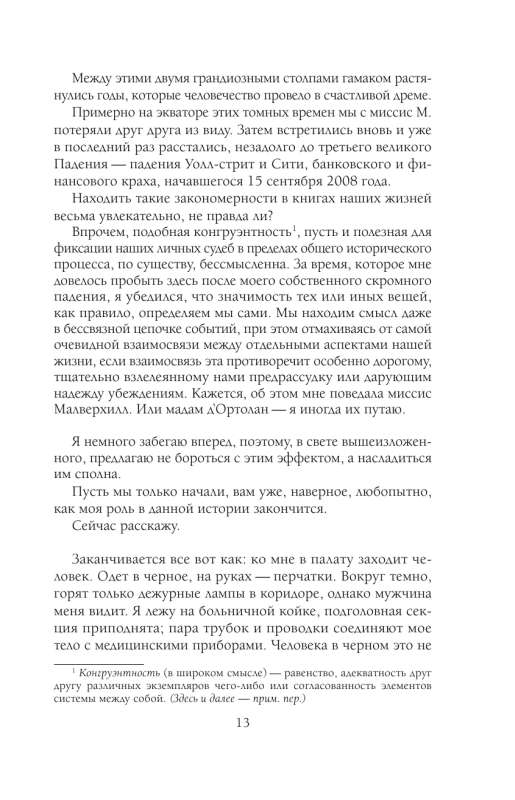 Между этими двумя грандиозными столпами гамаком растянулись годы, которые человечество провело в счастливой дреме.

Примерно на экваторе этих томных времен мы с миссис М. потеряли друг друга из виду. Затем встретились вновь и уже в последний раз расстались, незадолго до третьего великого Падения — падения Уолл-стрит и Сити, банковского и финансового краха, начавшегося 15 сентября 2008 года.

Находить такие закономерности в книгах наших жизней весьма увлекательно, не правда ли?

Впрочем, подобная конгруэнтность$^1$, пусть и полезная для фиксации наших личных судеб в пределах общего исторического процесса, по существу, бессмысленна. За время, которое мне довелось пробыть здесь после моего собственного скромного падения, я убедился, что значимость тех или иных вещей, как правило, определяем мы сами. Мы находим смысл даже в бессвязной цепочке событий, при этом отмахиваясь от самой очевидной взаимосвязи между отдельными аспектами нашей жизни, если взаимосвязь эта противоречит особенно дорогому, тщательно взлелеянному нами предрассудку или дарующим надежду убеждениям. Кажется, об этом мне поведала миссис Малверхилл. Или мадам д'Ортолан — я иногда их путаю.

Я немного забегаю вперед, поэтому, в свете вышеизложенного, предлагаю не бороться с этим эффектом, а насладиться им сполна.

Пусть мы только начали, вам уже, наверное, любопытно, как моя роль в данной истории закончится.

Сейчас расскажу.

Заканчивается все вот как: ко мне в палату заходит человек. Одет в черное, на руках — перчатки. Вокруг темно, горят только дежурные лампы в коридоре, однако мужчина меня видит. Я лежу на больничной койке, подголовная секция приподнята; пара трубок и проводки соединяют мое тело с медицинскими приборами. Человека в черном это не

$^1$ Конгруэнтность (в широком смысле) — равенство, адекватность друг другу различных экземпляров чего-либо или согласованность элементов системы между собой. (Здесь и далее — прим. пер.)

13